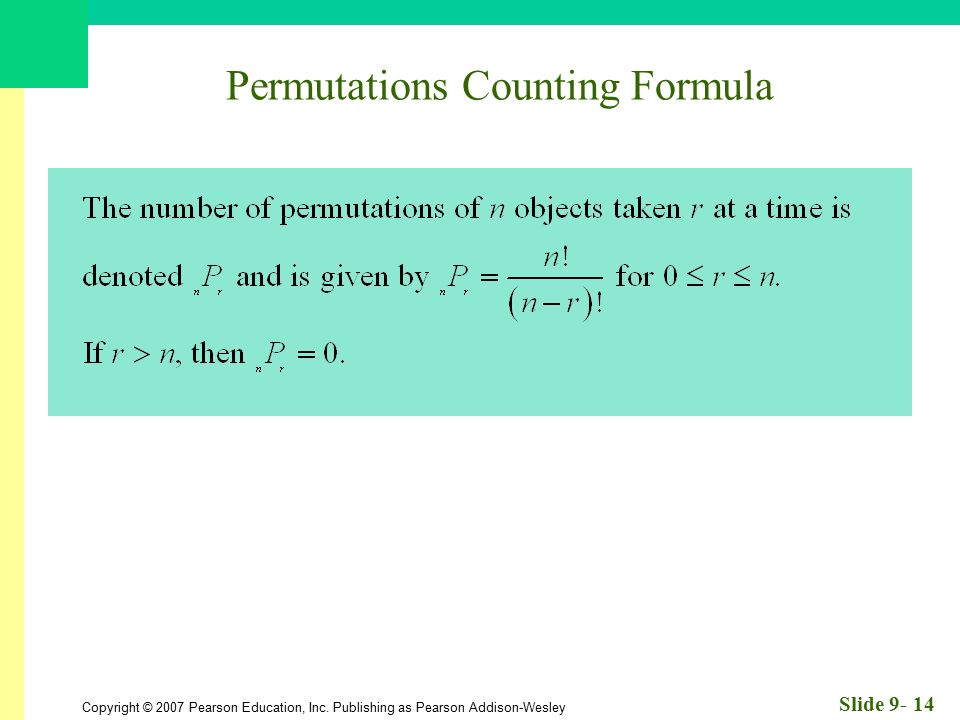 Permutations Counting Formula

The number of permutations of $n$ objects taken $r$ at a time is denoted ${}_nP_r$ and is given by ${}_nP_r = \frac{n!}{(n-r)!}$ for $0 \le r \le n$.

If $r > n$, then ${}_nP_r = 0$.

Copyright © 2007 Pearson Education, Inc. Publishing as Pearson Addison-Wesley

Slide 9- 14